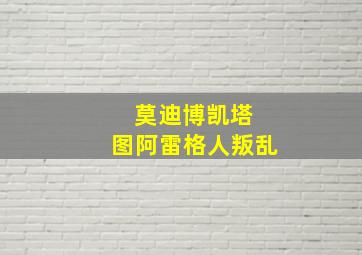 莫迪博凯塔
图阿雷格人叛乱